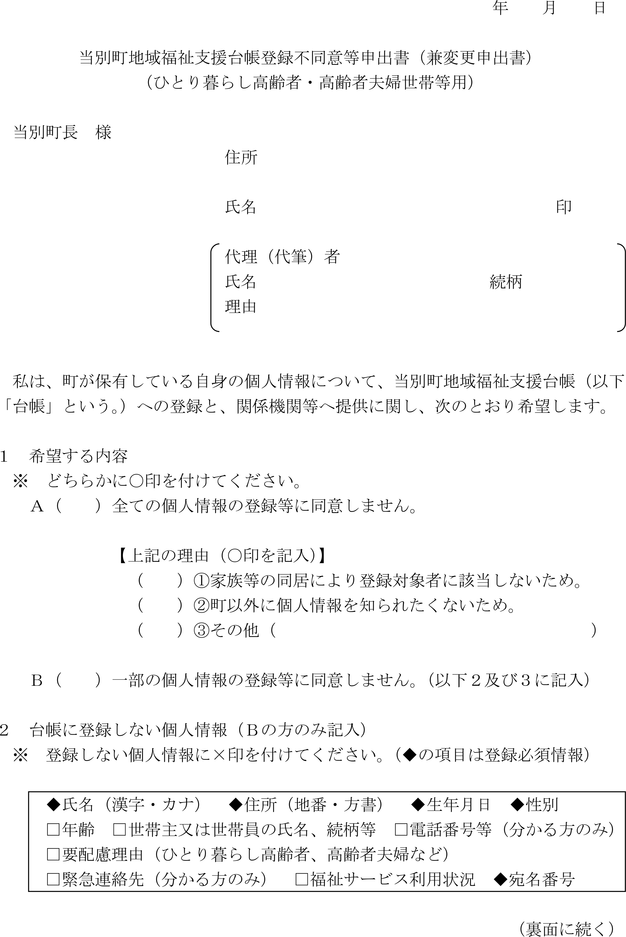 年　月　日

当別町地域福祉支援台帳登録不同意等申出書（兼変更申出書）
（ひとり暮らし高齢者・高齢者夫婦世帯等用）

当別町長　様

住所

氏名　印

代理（代筆）者
氏名　続柄
理由

私は、町が保有している自身の個人情報について、当別町地域福祉支援台帳（以下「台帳」という。）への登録と、関係機関等へ提供に関し、次のとおり希望します。

1　希望する内容
※　どちらかに○印を付けてください。
A（　）全ての個人情報の登録等に同意しません。

【上記の理由（○印を記入）】
（　）①家族等の同居により登録対象者に該当しないため。
（　）②町以外に個人情報を知られたくないため。
（　）③その他（　）

B（　）一部の個人情報の登録等に同意しません。（以下2及び3に記入）

2　台帳に登録しない個人情報（Bの方のみ記入）
※　登録しない個人情報に×印を付けてください。（◆の項目は登録必須情報）

◆氏名（漢字・カナ）　◆住所（地番・方書）　◆生年月日　◆性別
☐年齢　☐世帯主又は世帯員の氏名、続柄等　☐電話番号等（分かる方のみ）
☐要配慮理由（ひとり暮らし高齢者、高齢者夫婦など）
☐緊急連絡先（分かる方のみ）　☐福祉サービス利用状況　◆宛名番号

（裏面に続く）